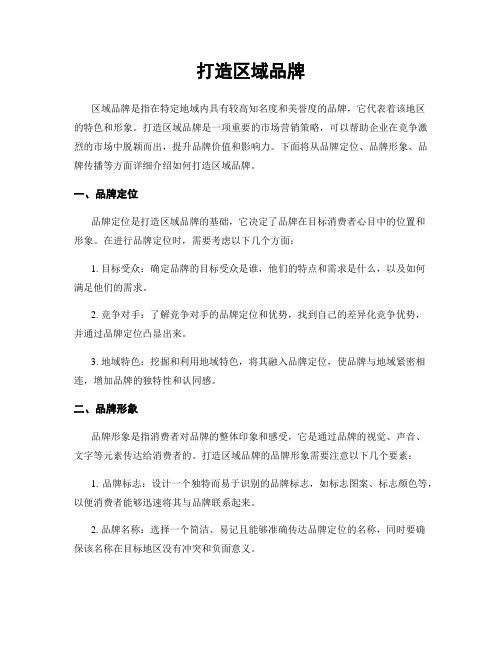 打造区域品牌

区域品牌是指在特定地域内具有较高知名度和美誉度的品牌，它代表着该地区的特色和形象。打造区域品牌是一项重要的市场营销策略，可以帮助企业在竞争激烈的市场中脱颖而出，提升品牌价值和影响力。下面将从品牌定位、品牌形象、品牌传播等方面详细介绍如何打造区域品牌。

一、品牌定位

品牌定位是打造区域品牌的基础，它决定了品牌在目标消费者心目中的位置和形象。在进行品牌定位时，需要考虑以下几个方面：

1. 目标受众：确定品牌的目标受众是谁，他们的特点和需求是什么，以及如何满足他们的需求。

2. 竞争对手：了解竞争对手的品牌定位和优势，找到自己的差异化竞争优势，并通过品牌定位凸显出来。

3. 地域特色：挖掘和利用地域特色，将其融入品牌定位，使品牌与地域紧密相连，增加品牌的独特性和认同感。

二、品牌形象

品牌形象是指消费者对品牌的整体印象和感受，它是通过品牌的视觉、声音、文字等元素传达给消费者的。打造区域品牌的品牌形象需要注意以下几个要素：

1. 品牌标志：设计一个独特而易于识别的品牌标志，如标志图案、标志颜色等，以便消费者能够迅速将其与品牌联系起来。

2. 品牌名称：选择一个简洁、易记且能够准确传达品牌定位的名称，同时要确保该名称在目标地区没有冲突和负面意义。